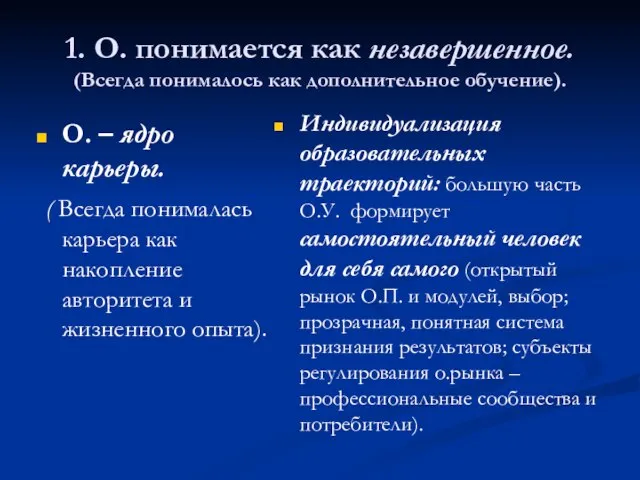 1. О. понимается как незавершенное. (Всегда понималось как дополнительное обучение).

О. – ядро карьеры.

( Всегда понималась карьера как накопление авторитета и жизненного опыта).

Индивидуализация образовательных траекторий: большую часть О.У. формирует самостоятельный человек для себя самого (открытый рынок О.П. и модулей, выбор; прозрачная, понятная система признания результатов; субъекты регулирования о.рынка – профессиональные сообщества и потребители).